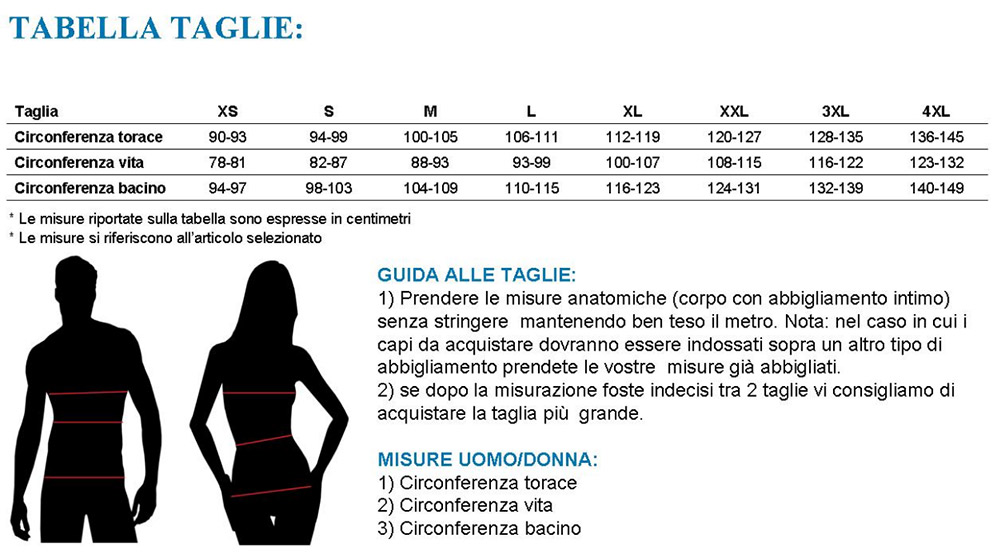 TABELLA TAGLIE:

| Taglia | XS | S | M | L | XL | XXL | 3XL | 4XL |
|---|---|---|---|---|---|---|---|---|
| Circonferenza torace | 90-93 | 94-99 | 100-105 | 106-111 | 112-119 | 120-127 | 128-135 | 136-145 |
| Circonferenza vita | 78-81 | 82-87 | 88-93 | 93-99 | 100-107 | 108-115 | 116-122 | 123-132 |
| Circonferenza bacino | 94-97 | 98-103 | 104-109 | 110-115 | 116-123 | 124-131 | 132-139 | 140-149 |

* Le misure riportate sulla tabella sono espresse in centimetri
* Le misure si riferiscono all'articolo selezionato

GUIDA ALLE TAGLIE:
1) Prendere le misure anatomiche (corpo con abbigliamento intimo) senza stringere mantenendo ben teso il metro. Nota: nel caso in cui i capi da acquistare dovranno essere indossati sopra un altro tipo di abbigliamento prendete le vostre misure già abbigliati.
2) se dopo la misurazione foste indecisi tra 2 taglie vi consigliamo di acquistare la taglia più grande.

MISURE UOMO/DONNA:
1) Circonferenza torace
2) Circonferenza vita
3) Circonferenza bacino